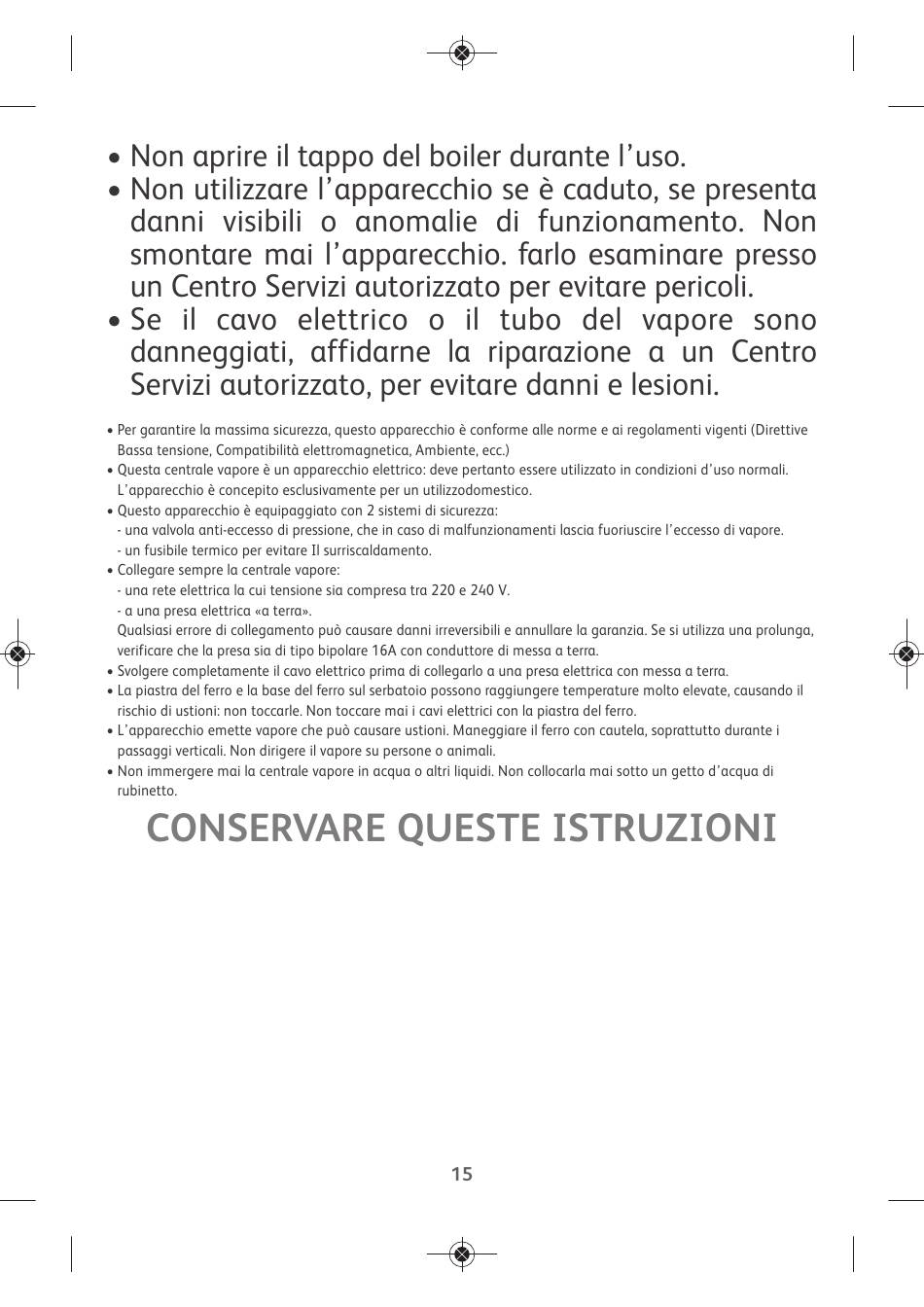 • Non aprire il tappo del boiler durante l'uso.
• Non utilizzare l'apparecchio se è caduto, se presenta danni visibili o anomalie di funzionamento. Non smontare mai l'apparecchio. farlo esaminare presso un Centro Servizi autorizzato per evitare pericoli.
• Se il cavo elettrico o il tubo del vapore sono danneggiati, affidarne la riparazione a un Centro Servizi autorizzato, per evitare danni e lesioni.

• Per garantire la massima sicurezza, questo apparecchio è conforme alle norme e ai regolamenti vigenti (Direttive Bassa tensione, Compatibilità elettromagnetica, Ambiente, ecc.)
• Questa centrale vapore è un apparecchio elettrico: deve pertanto essere utilizzato in condizioni d'uso normali. L'apparecchio è concepito esclusivamente per un utilizzodomestico.
• Questo apparecchio è equipaggiato con 2 sistemi di sicurezza:
- una valvola anti-eccesso di pressione, che in caso di malfunzionamenti lascia fuoriuscire l'eccesso di vapore.
- un fusibile termico per evitare Il surriscaldamento.
• Collegare sempre la centrale vapore:
- una rete elettrica la cui tensione sia compresa tra 220 e 240 V.
- a una presa elettrica «a terra».
Qualsiasi errore di collegamento può causare danni irreversibili e annullare la garanzia. Se si utilizza una prolunga, verificare che la presa sia di tipo bipolare 16A con conduttore di messa a terra.
• Svolgere completamente il cavo elettrico prima di collegarlo a una presa elettrica con messa a terra.
• La piastra del ferro e la base del ferro sul serbatoio possono raggiungere temperature molto elevate, causando il rischio di ustioni: non toccarle. Non toccare mai i cavi elettrici con la piastra del ferro.
• L'apparecchio emette vapore che può causare ustioni. Maneggiare il ferro con cautela, soprattutto durante i passaggi verticali. Non dirigere il vapore su persone o animali.
• Non immergere mai la centrale vapore in acqua o altri liquidi. Non collocarla mai sotto un getto d'acqua di rubinetto.

CONSERVARE QUESTE ISTRUZIONI

15